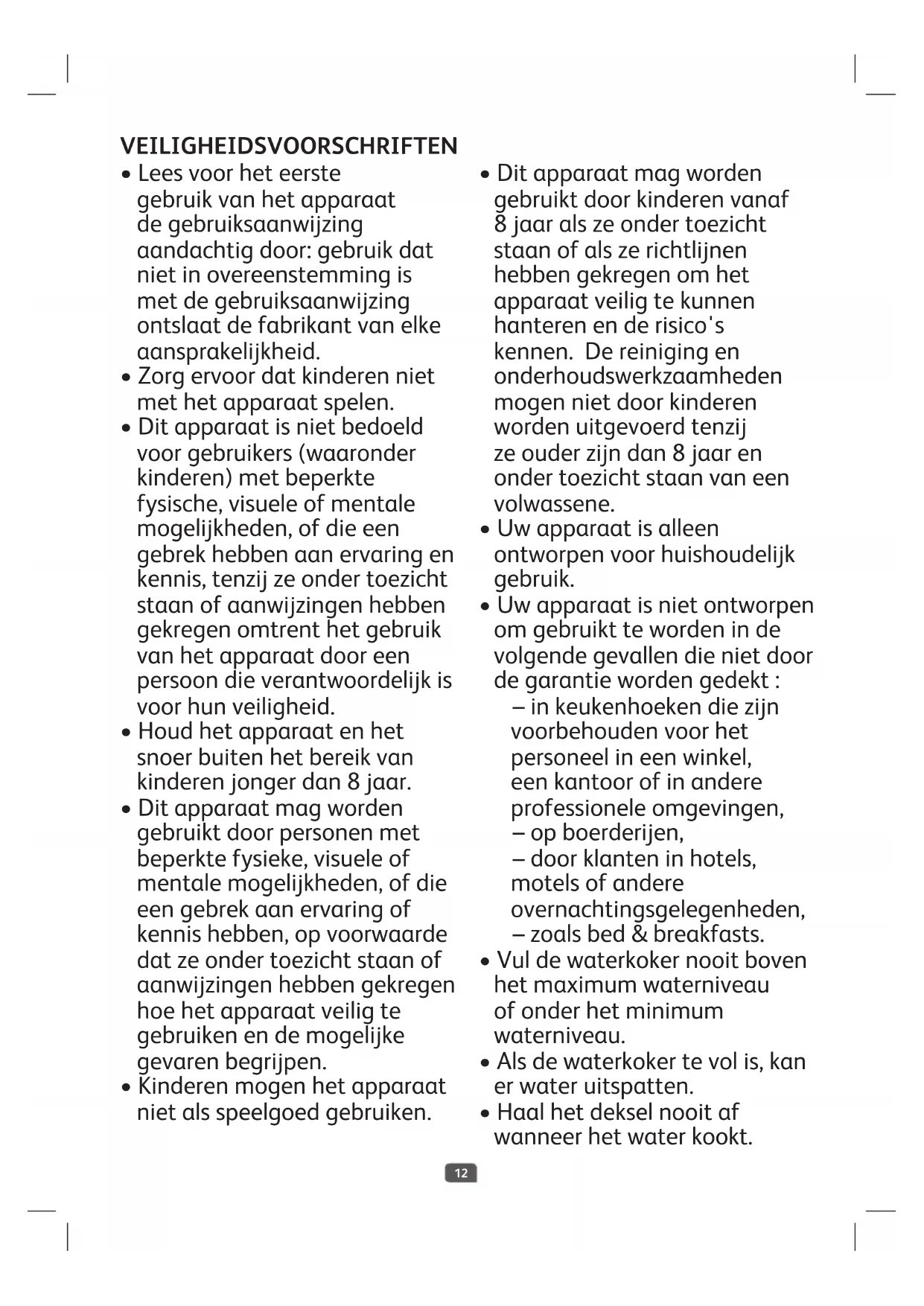 VEILIGHEIDSVOORSCHRIFTEN

• Lees voor het eerste gebruik van het apparaat de gebruiksaanwijzing aandachtig door: gebruik dat niet in overeenstemming is met de gebruiksaanwijzing ontslaat de fabrikant van elke aansprakelijkheid.
• Zorg ervoor dat kinderen niet met het apparaat spelen.
• Dit apparaat is niet bedoeld voor gebruikers (waaronder kinderen) met beperkte fysische, visuele of mentale mogelijkheden, of die een gebrek hebben aan ervaring en kennis, tenzij ze onder toezicht staan of aanwijzingen hebben gekregen omtrent het gebruik van het apparaat door een persoon die verantwoordelijk is voor hun veiligheid.
• Houd het apparaat en het snoer buiten het bereik van kinderen jonger dan 8 jaar.
• Dit apparaat mag worden gebruikt door personen met beperkte fysieke, visuele of mentale mogelijkheden, of die een gebrek aan ervaring of kennis hebben, op voorwaarde dat ze onder toezicht staan of aanwijzingen hebben gekregen hoe het apparaat veilig te gebruiken en de mogelijke gevaren begrijpen.
• Kinderen mogen het apparaat niet als speelgoed gebruiken.

• Dit apparaat mag worden gebruikt door kinderen vanaf 8 jaar als ze onder toezicht staan of als ze richtlijnen hebben gekregen om het apparaat veilig te kunnen hanteren en de risico's kennen. De reiniging en onderhoudswerkzaamheden mogen niet door kinderen worden uitgevoerd tenzij ze ouder zijn dan 8 jaar en onder toezicht staan van een volwassene.
• Uw apparaat is alleen ontworpen voor huishoudelijk gebruik.
• Uw apparaat is niet ontworpen om gebruikt te worden in de volgende gevallen die niet door de garantie worden gedekt :
– in keukenhoeken die zijn voorbehouden voor het personeel in een winkel, een kantoor of in andere professionele omgevingen,
– op boerderijen,
– door klanten in hotels, motels of andere overnachtingsgelegenheden,
– zoals bed & breakfasts.
• Vul de waterkoker nooit boven het maximum waterniveau of onder het minimum waterniveau.
• Als de waterkoker te vol is, kan er water uitspatten.
• Haal het deksel nooit af wanneer het water kookt.

12